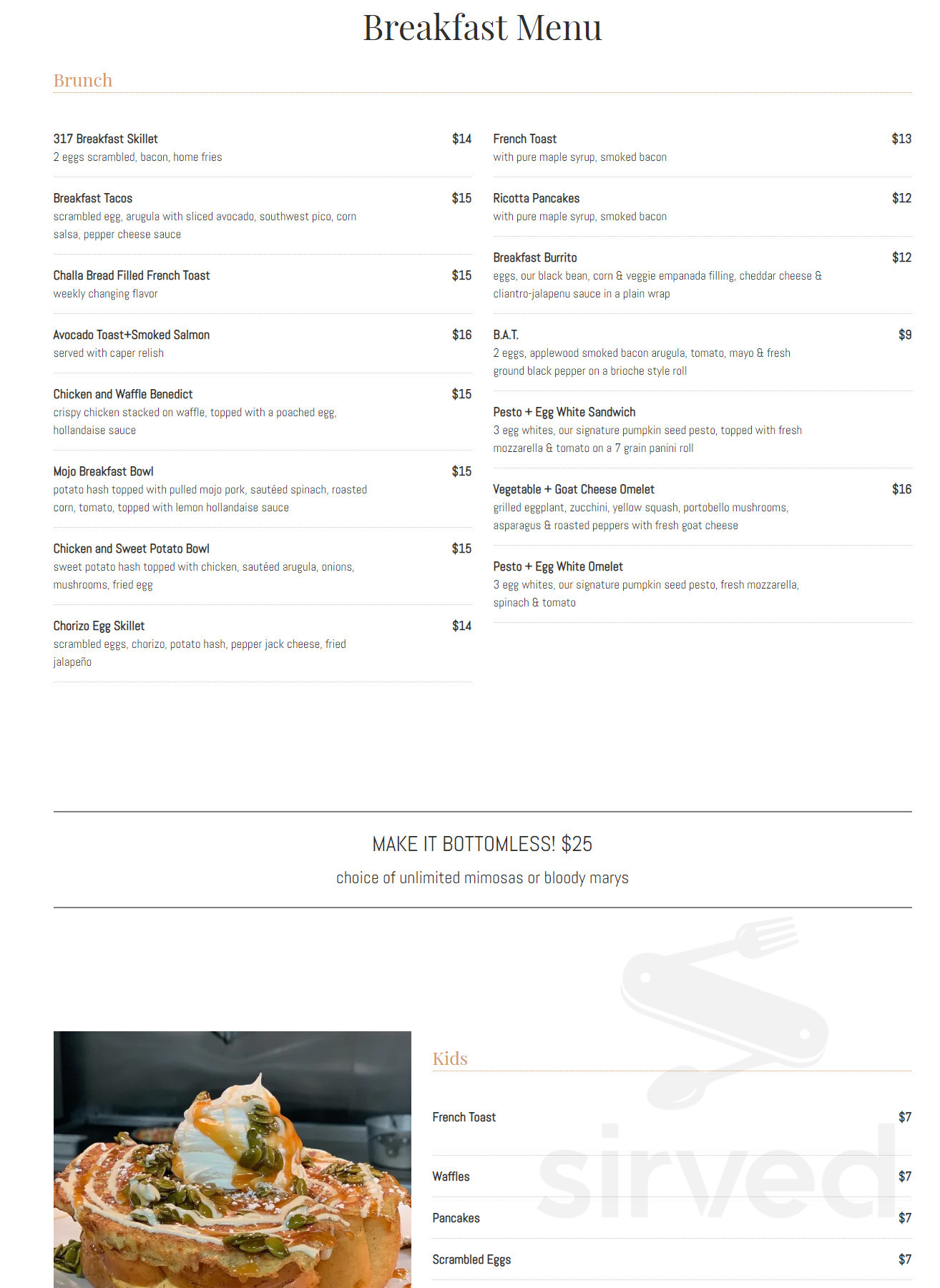 Breakfast Menu

Brunch

317 Breakfast Skillet $14
2 eggs scrambled, bacon, home fries

Breakfast Tacos $15
scrambled egg, arugula with sliced avocado, southwest pico, corn salsa, pepper cheese sauce

Challa Bread Filled French Toast $15
weekly changing flavor

Avocado Toast+Smoked Salmon $16
served with caper relish

Chicken and Waffle Benedict $15
crispy chicken stacked on waffle, topped with a poached egg, hollandaise sauce

Mojo Breakfast Bowl $15
potato hash topped with pulled mojo pork, sautéed spinach, roasted corn, tomato, topped with lemon hollandaise sauce

Chicken and Sweet Potato Bowl $15
sweet potato hash topped with chicken, sautéed arugula, onions, mushrooms, fried egg

Chorizo Egg Skillet $14
scrambled eggs, chorizo, potato hash, pepper jack cheese, fried jalapeño

French Toast $13
with pure maple syrup, smoked bacon

Ricotta Pancakes $12
with pure maple syrup, smoked bacon

Breakfast Burrito $12
eggs, our black bean, corn & veggie empanada filling, cheddar cheese & cliantro-jalapenu sauce in a plain wrap

B.A.T. $9
2 eggs, applewood smoked bacon arugula, tomato, mayo & fresh ground black pepper on a brioche style roll

Pesto + Egg White Sandwich
3 egg whites, our signature pumpkin seed pesto, topped with fresh mozzarella & tomato on a 7 grain panini roll

Vegetable + Goat Cheese Omelet $16
grilled eggplant, zucchini, yellow squash, portobello mushrooms, asparagus & roasted peppers with fresh goat cheese

Pesto + Egg White Omelet
3 egg whites, our signature pumpkin seed pesto, fresh mozzarella, spinach & tomato

MAKE IT BOTTOMLESS! $25
choice of unlimited mimosas or bloody marys

Kids

French Toast $7

Waffles $7

Pancakes $7

Scrambled Eggs $7

sirved